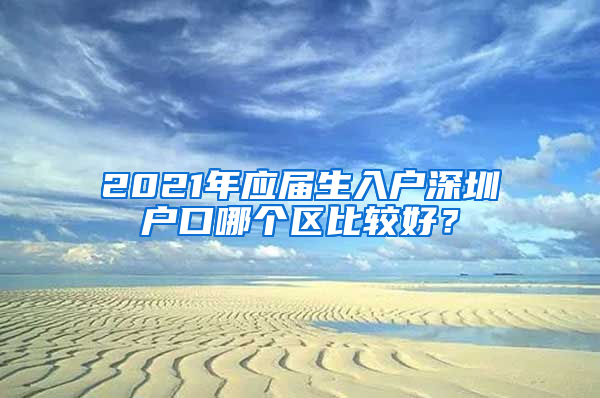 2021年应届生入户深圳户口哪个区比较好？